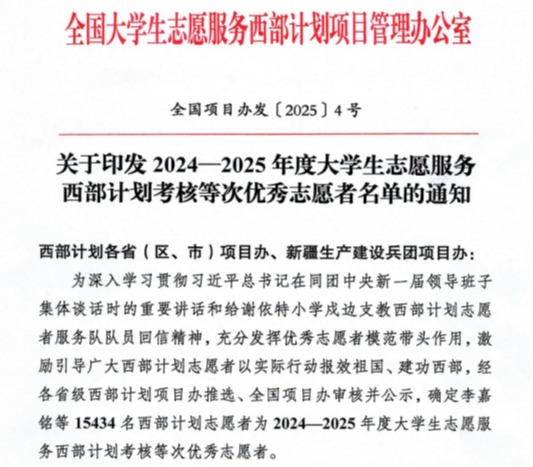 全国大学生志愿服务西部计划项目管理办公室

全国项目办发〔2025〕4号

关于印发 2024—2025 年度大学生志愿服务西部计划考核等次优秀志愿者名单的通知

西部计划各省（区、市）项目办、新疆生产建设兵团项目办：

为深入学习贯彻习近平总书记在同团中央新一届领导班子集体谈话时的重要讲话和给谢依特小学戍边支教西部计划志愿者服务队队员回信精神，充分发挥优秀志愿者模范带头作用，激励引导广大西部计划志愿者以实际行动报效祖国、建功西部，经各省级西部计划项目办推选、全国项目办审核并公示，确定李嘉铭等 15434 名西部计划志愿者为 2024—2025 年度大学生志愿服务西部计划考核等次优秀志愿者。